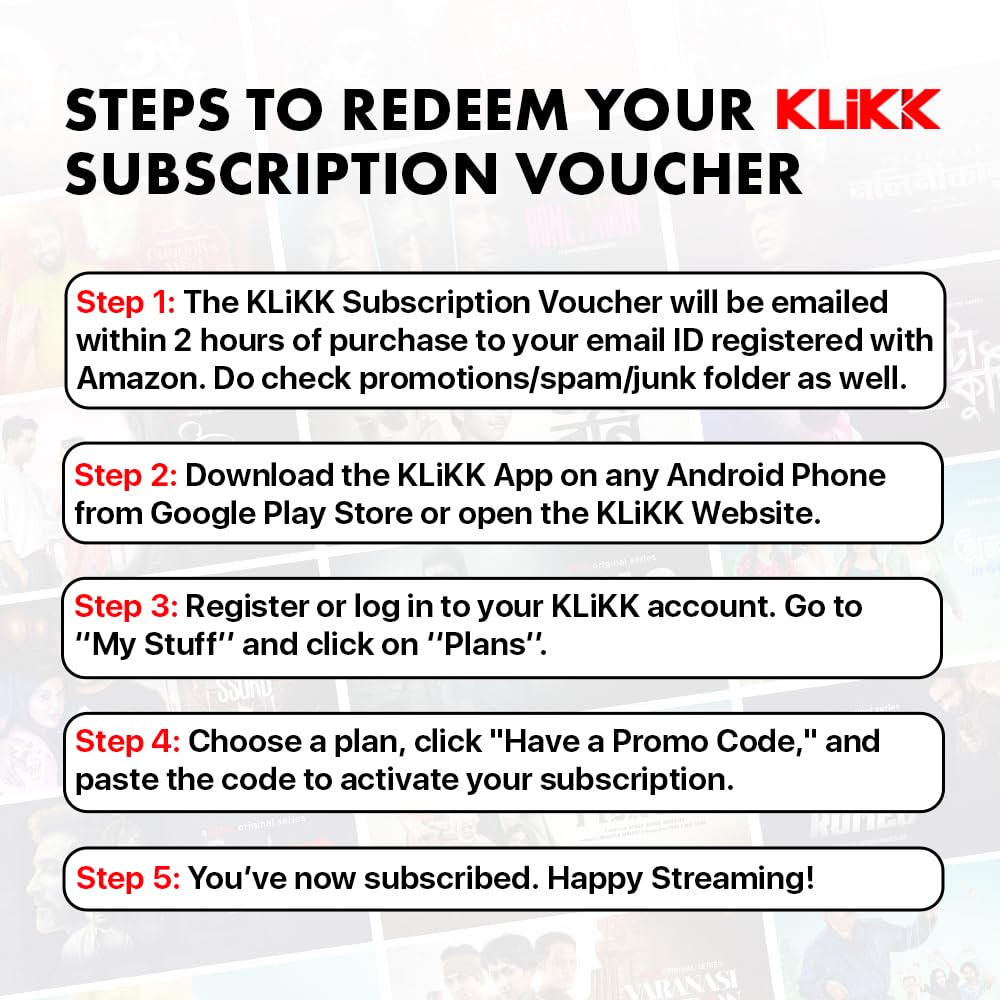 STEPS TO REDEEM YOUR KLiKK SUBSCRIPTION VOUCHER

Step 1: The KLiKK Subscription Voucher will be emailed within 2 hours of purchase to your email ID registered with Amazon. Do check promotions/spam/junk folder as well.

Step 2: Download the KLiKK App on any Android Phone from Google Play Store or open the KLiKK Website.

Step 3: Register or log in to your KLiKK account. Go to "My Stuff" and click on "Plans".

Step 4: Choose a plan, click "Have a Promo Code," and paste the code to activate your subscription.

Step 5: You've now subscribed. Happy Streaming!